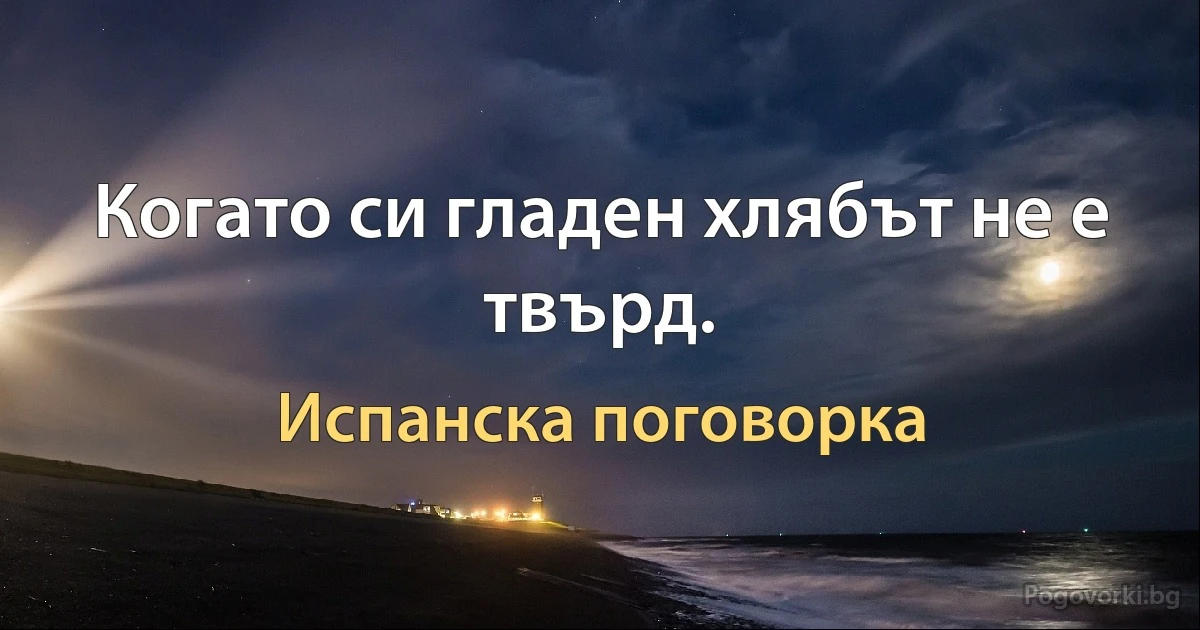 Когато си гладен хлябът не е твърд.

Испанска поговорка

Pogovorki.bg